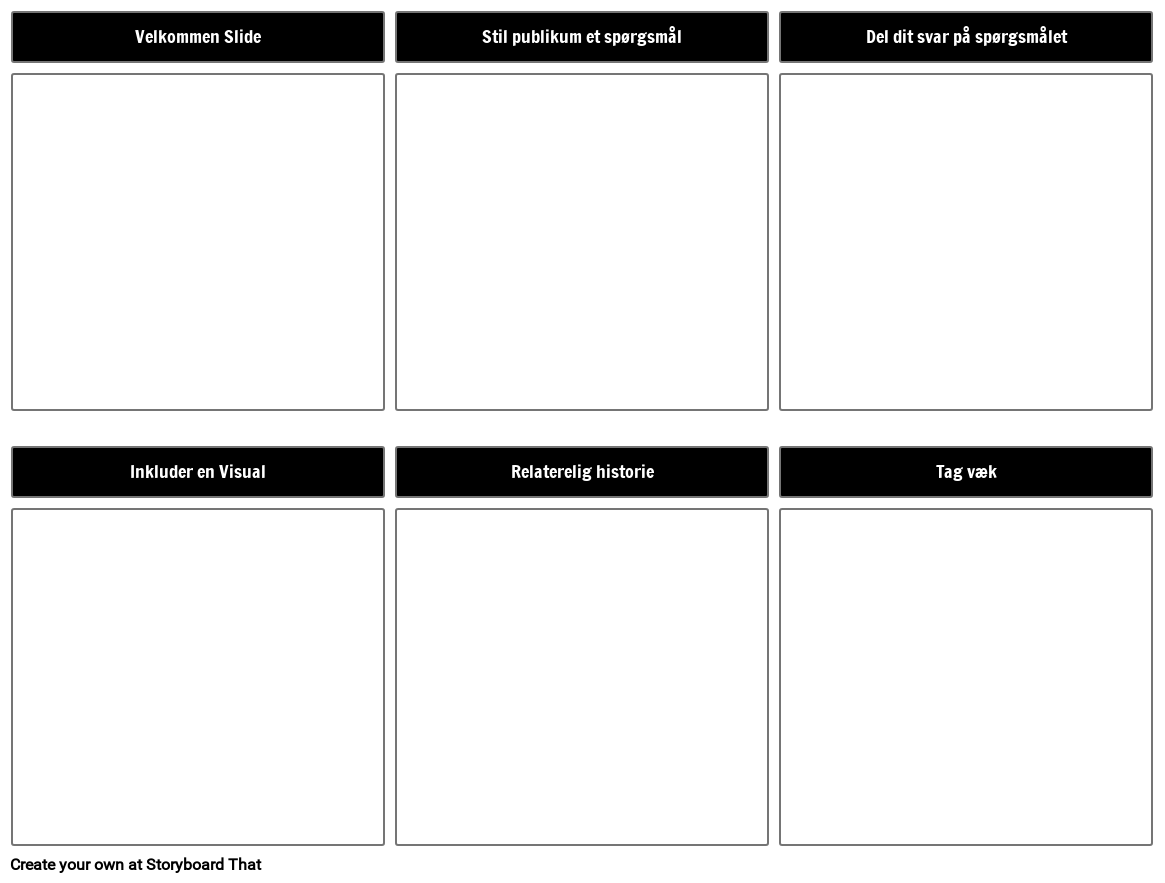 Velkommen Slide

Stil publikum et spørgsmål

Del dit svar på spørgsmålet

Inkluder en Visual

Relaterelig historie

Tag væk

Create your own at Storyboard That